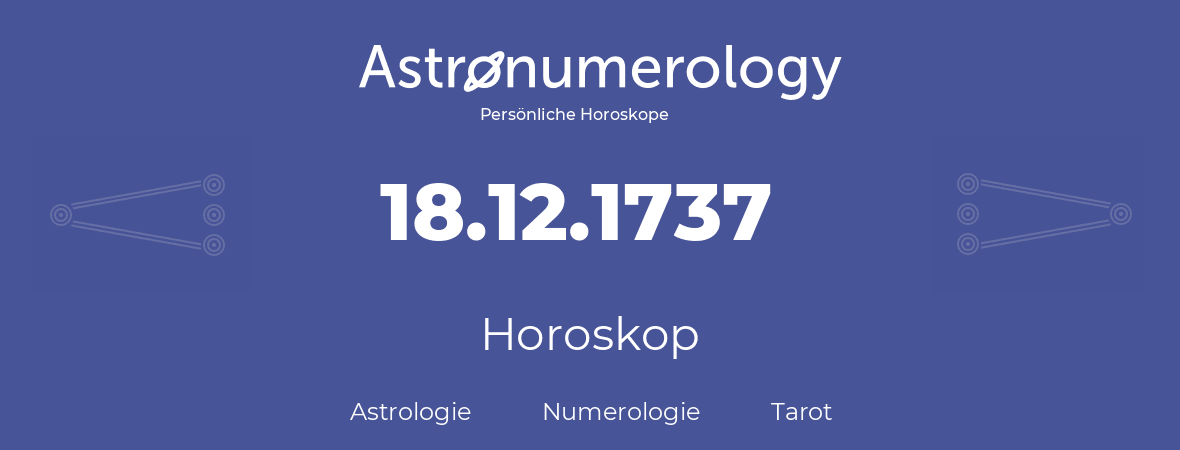 Astronumerology
Persönliche Horoskope

18.12.1737

Horoskop

Astrologie Numerologie Tarot